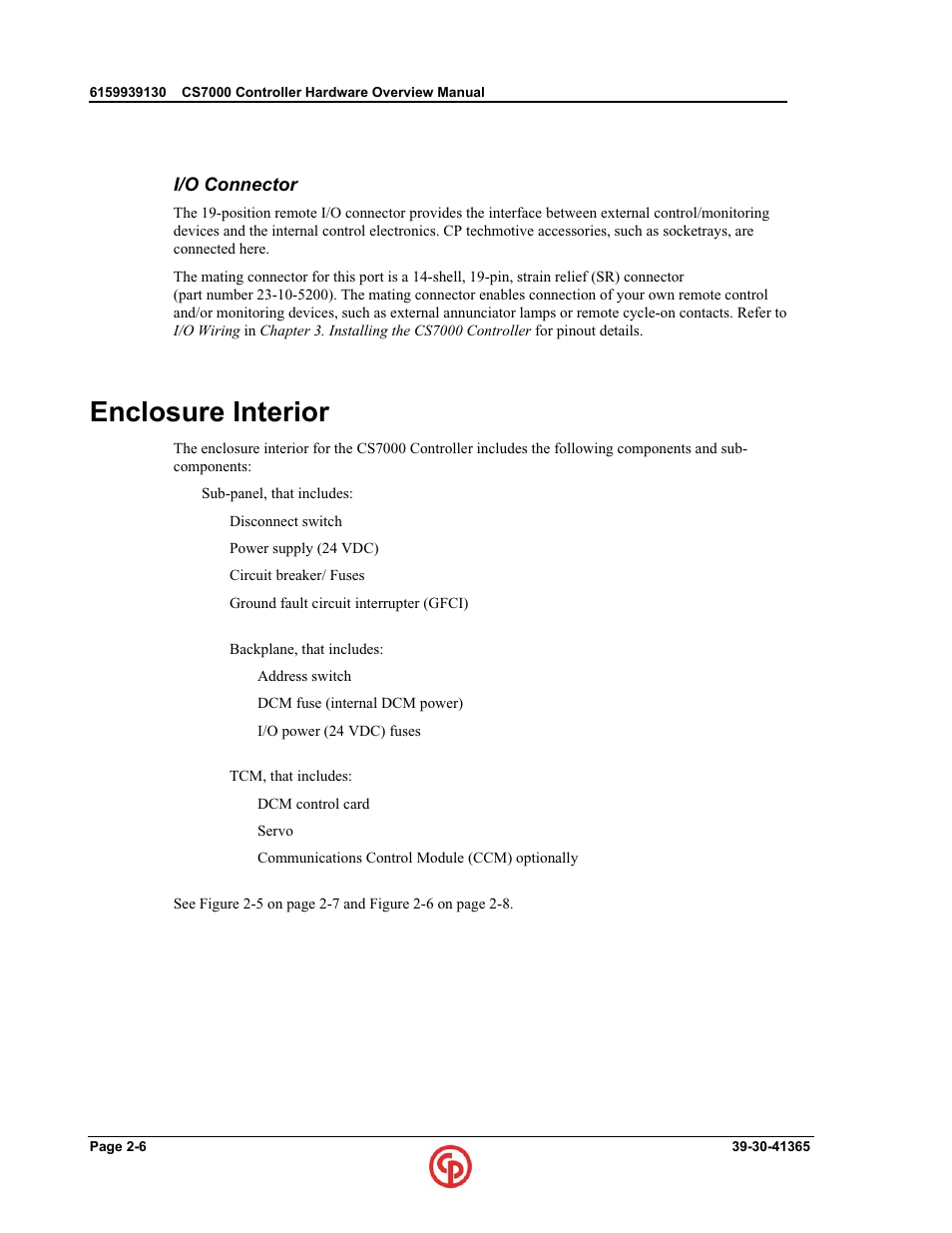 6159939130 CS7000 Controller Hardware Overview Manual

I/O Connector

The 19-position remote I/O connector provides the interface between external control/monitoring devices and the internal control electronics. CP techmotive accessories, such as socketrays, are connected here.

The mating connector for this port is a 14-shell, 19-pin, strain relief (SR) connector (part number 23-10-5200). The mating connector enables connection of your own remote control and/or monitoring devices, such as external annunciator lamps or remote cycle-on contacts. Refer to I/O Wiring in Chapter 3. Installing the CS7000 Controller for pinout details.

Enclosure Interior

The enclosure interior for the CS7000 Controller includes the following components and sub-components:

Sub-panel, that includes:

Disconnect switch

Power supply (24 VDC)

Circuit breaker/ Fuses

Ground fault circuit interrupter (GFCI)

Backplane, that includes:

Address switch

DCM fuse (internal DCM power)

I/O power (24 VDC) fuses

TCM, that includes:

DCM control card

Servo

Communications Control Module (CCM) optionally

See Figure 2-5 on page 2-7 and Figure 2-6 on page 2-8.

Page 2-6

39-30-41365